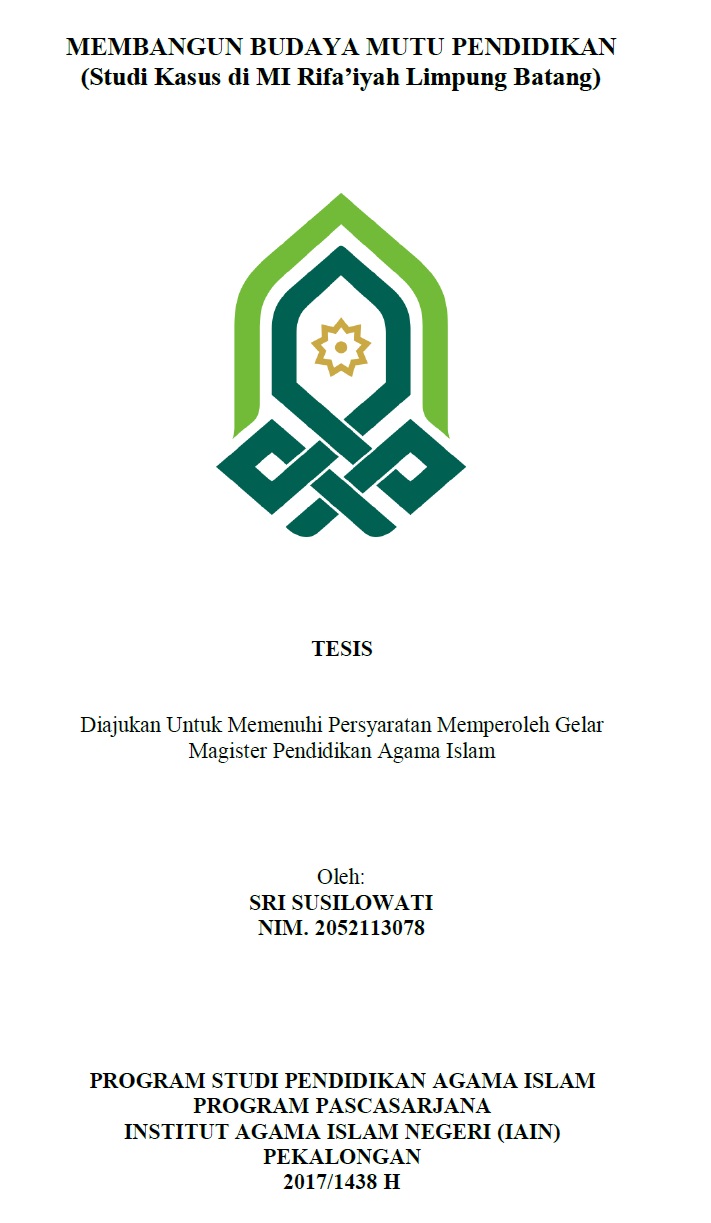 MEMBANGUN BUDAYA MUTU PENDIDIKAN
(Studi Kasus di MI Rifa'iyah Limpung Batang)

TESIS

Diajukan Untuk Memenuhi Persyaratan Memperoleh Gelar Magister Pendidikan Agama Islam

Oleh:
SRI SUSILOWATI
NIM. 2052113078

PROGRAM STUDI PENDIDIKAN AGAMA ISLAM
PROGRAM PASCASARJANA
INSTITUT AGAMA ISLAM NEGERI (IAIN)
PEKALONGAN
2017/1438 H